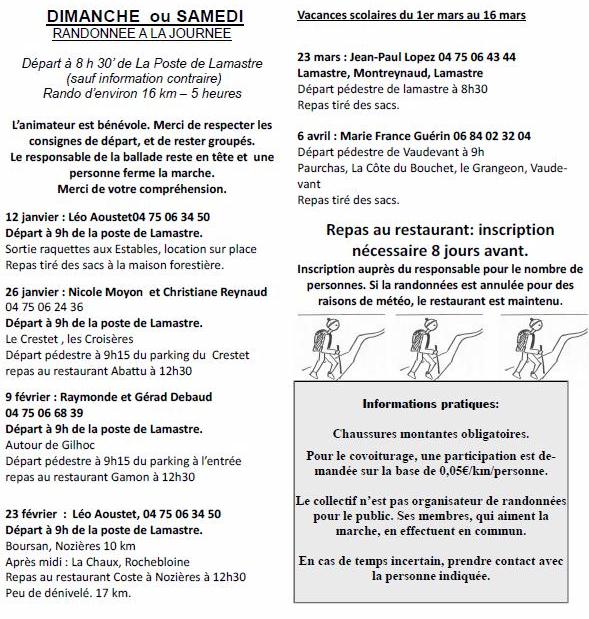 DIMANCHE ou SAMEDI
RANDONNEE A LA JOURNEE

Départ à 8 h 30' de La Poste de Lamastre (sauf information contraire) Rando d'environ 16 km – 5 heures

L'animateur est bénévole. Merci de respecter les consignes de départ, et de rester groupés. Le responsable de la ballade reste en tête et une personne ferme la marche. Merci de votre compréhension.

12 janvier : Léo Aoustet04 75 06 34 50
Départ à 9h de la poste de Lamastre.
Sortie raquettes aux Estables, location sur place
Repas tiré des sacs à la maison forestière.

26 janvier : Nicole Moyon et Christiane Reynaud 04 75 06 24 36
Départ à 9h de la poste de Lamastre.
Le Crestet , les Croisères
Départ pédestre à 9h15 du parking du Crestet
repas au restaurant Abattu à 12h30

9 février : Raymonde et Gérad Debaud 04 75 06 68 39
Départ à 9h de la poste de Lamastre.
Autour de Gilhoc
Départ pédestre à 9h15 du parking à l'entrée
repas au restaurant Gamon à 12h30

23 février : Léo Aoustet, 04 75 06 34 50
Départ à 9h de la poste de Lamastre.
Boursan, Nozières 10 km
Après midi : La Chaux, Rochebloine
Repas au restaurant Coste à Nozières à 12h30
Peu de dénivelé. 17 km.

Vacances scolaires du 1er mars au 16 mars

23 mars : Jean-Paul Lopez 04 75 06 43 44
Lamastre, Montreynaud, Lamastre
Départ pédestre de lamastre à 8h30
Repas tiré des sacs.

6 avril : Marie France Guérin 06 84 02 32 04
Départ pédestre de Vaudevant à 9h
Paurchas, La Côte du Bouchet, le Grangeon, Vaudevant
Repas tiré des sacs.

Repas au restaurant: inscription nécessaire 8 jours avant.
Inscription auprès du responsable pour le nombre de personnes. Si la randonnées est annulée pour des raisons de météo, le restaurant est maintenu.

Informations pratiques:

Chaussures montantes obligatoires.

Pour le covoiturage, une participation est demandée sur la base de 0,05€/km/personne.

Le collectif n'est pas organisateur de randonnées pour le public. Ses membres, qui aiment la marche, en effectuent en commun.

En cas de temps incertain, prendre contact avec la personne indiquée.